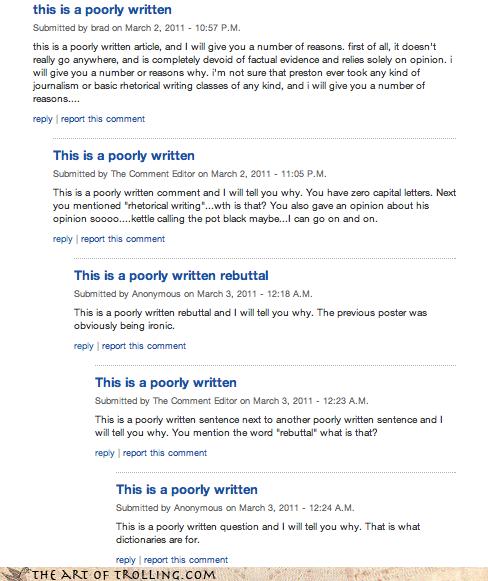 this is a poorly written

Submitted by brad on March 2, 2011 - 10:57 P.M.

this is a poorly written article, and I will give you a number of reasons. first of all, it doesn't really go anywhere, and is completely devoid of factual evidence and relies solely on opinion. i will give you a number or reasons why. i'm not sure that preston ever took any kind of journalism or basic rhetorical writing classes of any kind, and i will give you a number of reasons....

reply | report this comment

This is a poorly written

Submitted by The Comment Editor on March 2, 2011 - 11:05 P.M.

This is a poorly written comment and I will tell you why. You have zero capital letters. Next you mentioned "rhetorical writing"...wth is that? You also gave an opinion about his opinion soooo....kettle calling the pot black maybe...I can go on and on.

reply | report this comment

This is a poorly written rebuttal

Submitted by Anonymous on March 3, 2011 - 12:18 A.M.

This is a poorly written rebuttal and I will tell you why. The previous poster was obviously being ironic.

reply | report this comment

This is a poorly written

Submitted by The Comment Editor on March 3, 2011 - 12:23 A.M.

This is a poorly written sentence next to another poorly written sentence and I will tell you why. You mention the word "rebuttal" what is that?

reply | report this comment

This is a poorly written

Submitted by Anonymous on March 3, 2011 - 12:24 A.M.

This is a poorly written question and I will tell you why. That is what dictionaries are for.

reply | report this comment

THE ART OF TROLLING.COM